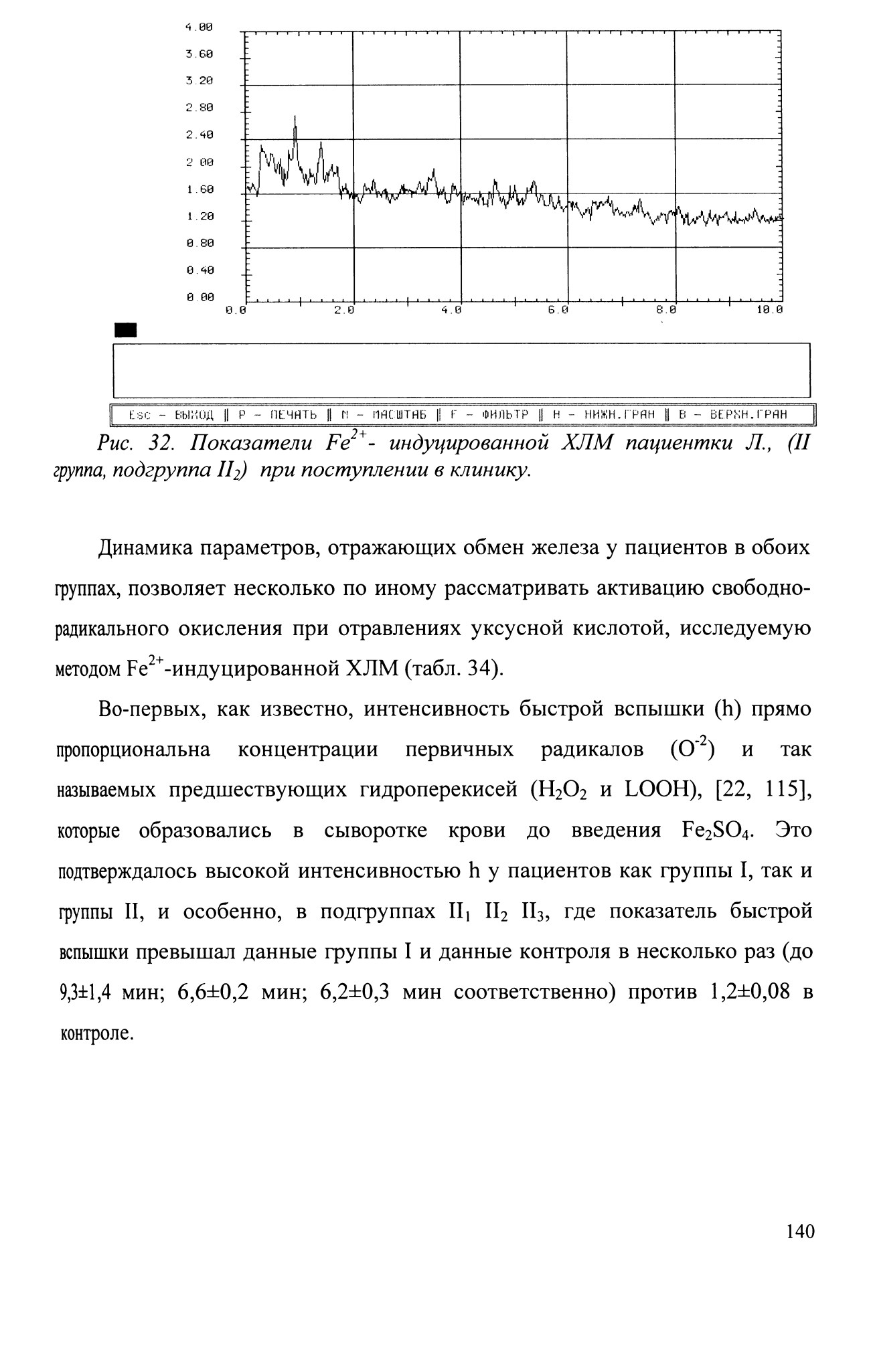 4.00
3.60
3.20
2.80
2.40
2.00
1.60
1.20
0.80
0.40
0.00
0.0 2.0 4.0 6.0 8.0 10.0

Esc – ВЫХОД ‖ P – ПЕЧАТЬ ‖ M – МАСШТАБ ‖ F – ФИЛЬТР ‖ H – НИЖН.ГРАН ‖ B – ВЕРХН.ГРАН

Рис. 32. Показатели $Fe^{2+}$- индуцированной ХЛМ пациентки Л., (II группа, подгруппа $II_2$) при поступлении в клинику.

Динамика параметров, отражающих обмен железа у пациентов в обоих группах, позволяет несколько по иному рассматривать активацию свободно-радикального окисления при отравлениях уксусной кислотой, исследуемую методом $Fe^{2+}$-индуцированной ХЛМ (табл. 34).

Во-первых, как известно, интенсивность быстрой вспышки (h) прямо пропорциональна концентрации первичных радикалов ($O^{-2}$) и так называемых предшествующих гидроперекисей ($H_2O_2$ и LOOH), [22, 115], которые образовались в сыворотке крови до введения $Fe_2SO_4$. Это подтверждалось высокой интенсивностью h у пациентов как группы I, так и группы II, и особенно, в подгруппах $II_1$ $II_2$ $II_3$, где показатель быстрой вспышки превышал данные группы I и данные контроля в несколько раз (до 9,3±1,4 мин; 6,6±0,2 мин; 6,2±0,3 мин соответственно) против 1,2±0,08 в контроле.

140